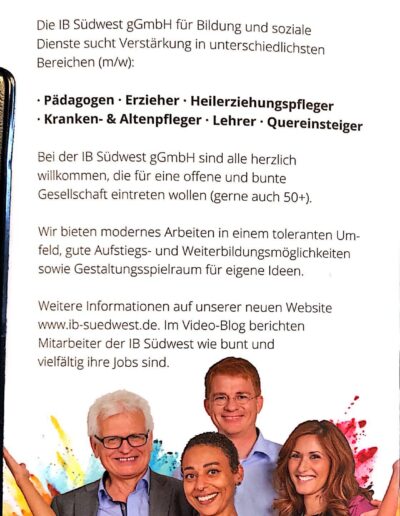 Die IB Südwest gGmbH für Bildung und soziale Dienste sucht Verstärkung in unterschiedlichsten Bereichen (m/w):

· Pädagogen · Erzieher · Heilerziehungspfleger
· Kranken- & Altenpfleger · Lehrer · Quereinsteiger

Bei der IB Südwest gGmbH sind alle herzlich willkommen, die für eine offene und bunte Gesellschaft eintreten wollen (gerne auch 50+).

Wir bieten modernes Arbeiten in einem toleranten Umfeld, gute Aufstiegs- und Weiterbildungsmöglichkeiten sowie Gestaltungsspielraum für eigene Ideen.

Weitere Informationen auf unserer neuen Website www.ib-suedwest.de. Im Video-Blog berichten Mitarbeiter der IB Südwest wie bunt und vielfältig ihre Jobs sind.